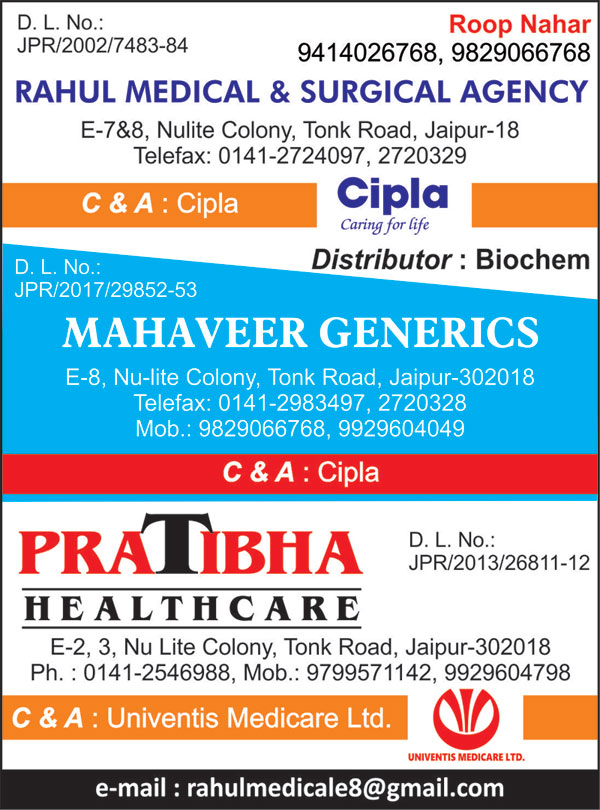 D. L. No.:
JPR/2002/7483-84

Roop Nahar
9414026768, 9829066768

RAHUL MEDICAL & SURGICAL AGENCY

E-7&8, Nulite Colony, Tonk Road, Jaipur-18
Telefax: 0141-2724097, 2720329

C & A : Cipla

Cipla
Caring for life

D. L. No.:
JPR/2017/29852-53

Distributor : Biochem

MAHAVEER GENERICS

E-8, Nu-lite Colony, Tonk Road, Jaipur-302018
Telefax: 0141-2983497, 2720328
Mob.: 9829066768, 9929604049

C & A : Cipla

PRATIBHA
HEALTHCARE

D. L. No.:
JPR/2013/26811-12

E-2, 3, Nu Lite Colony, Tonk Road, Jaipur-302018
Ph. : 0141-2546988, Mob.: 9799571142, 9929604798

C & A : Univentis Medicare Ltd.

UNIVENTIS MEDICARE LTD.

e-mail : rahulmedicale8@gmail.com